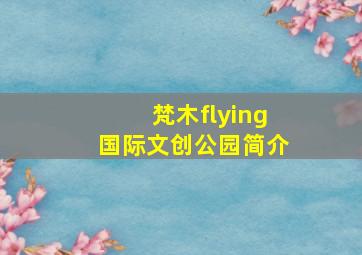 梵木flying
国际文创公园简介